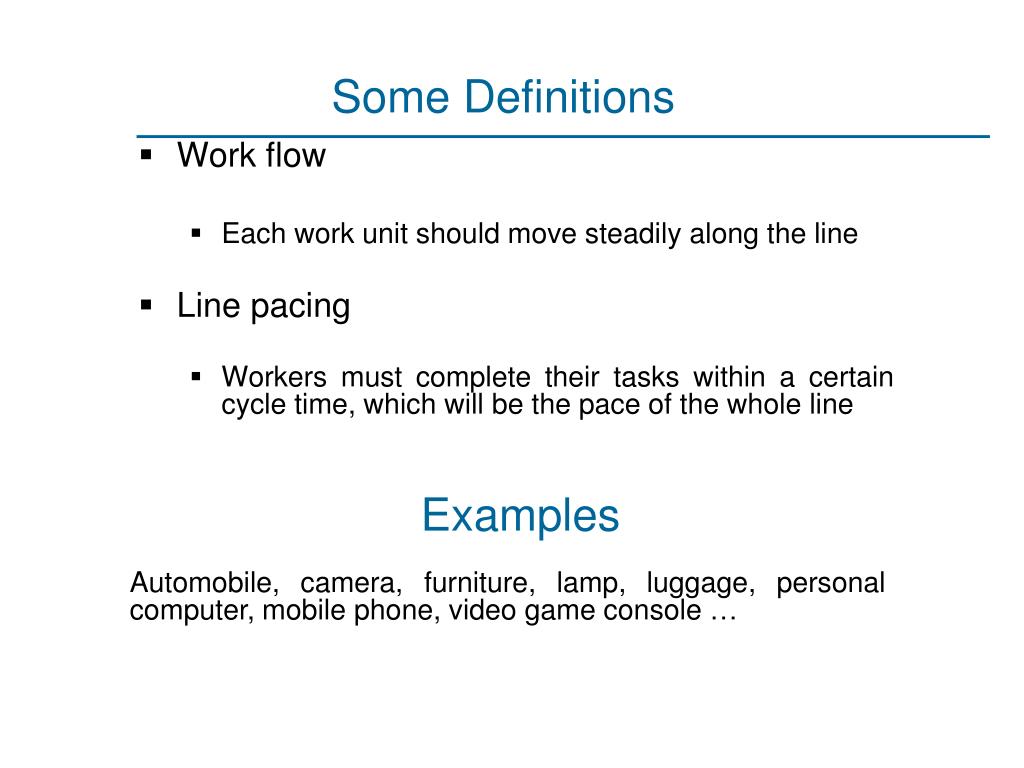 Some Definitions

▪ Work flow

▪ Each work unit should move steadily along the line

▪ Line pacing

▪ Workers must complete their tasks within a certain cycle time, which will be the pace of the whole line

Examples

Automobile, camera, furniture, lamp, luggage, personal computer, mobile phone, video game console …